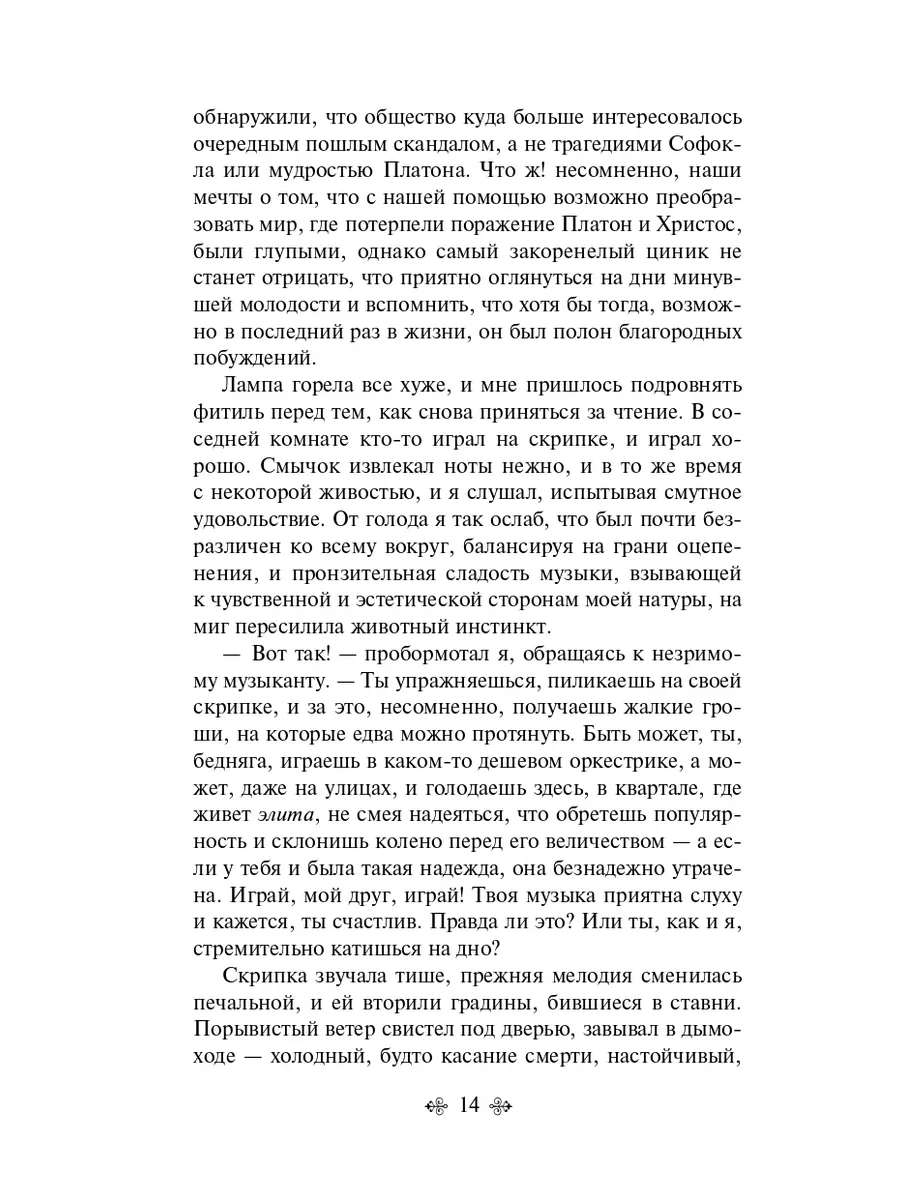 обнаружили, что общество куда больше интересовалось очередным пошлым скандалом, а не трагедиями Софокла или мудростью Платона. Что ж! несомненно, наши мечты о том, что с нашей помощью возможно преобразовать мир, где потерпели поражение Платон и Христос, были глупыми, однако самый закоренелый циник не станет отрицать, что приятно оглянуться на дни минувшей молодости и вспомнить, что хотя бы тогда, возможно в последний раз в жизни, он был полон благородных побуждений.

Лампа горела все хуже, и мне пришлось подровнять фитиль перед тем, как снова приняться за чтение. В соседней комнате кто-то играл на скрипке, и играл хорошо. Смычок извлекал ноты нежно, и в то же время с некоторой живостью, и я слушал, испытывая смутное удовольствие. От голода я так ослаб, что был почти безразличен ко всему вокруг, балансируя на грани оцепенения, и пронзительная сладость музыки, взывающей к чувственной и эстетической сторонам моей натуры, на миг пересилила животный инстинкт.

— Вот так! — пробормотал я, обращаясь к незримому музыканту. — Ты упражняешься, пиликаешь на своей скрипке, и за это, несомненно, получаешь жалкие гроши, на которые едва можно протянуть. Быть может, ты, бедняга, играешь в каком-то дешевом оркестрике, а может, даже на улицах, и голодаешь здесь, в квартале, где живет элита, не смея надеяться, что обретешь популярность и склонишь колено перед его величеством — а если у тебя и была такая надежда, она безнадежно утрачена. Играй, мой друг, играй! Твоя музыка приятна слуху и кажется, ты счастлив. Правда ли это? Или ты, как и я, стремительно катишься на дно?

Скрипка звучала тише, прежняя мелодия сменилась печальной, и ей вторили градины, бившиеся в ставни. Порывистый ветер свистел под дверью, завывал в дымоходе — холодный, будто касание смерти, настойчивый,

14